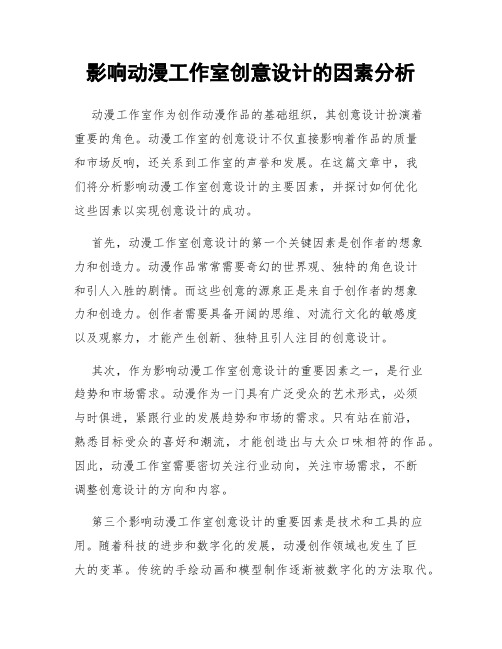 影响动漫工作室创意设计的因素分析

动漫工作室作为创作动漫作品的基础组织，其创意设计扮演着重要的角色。动漫工作室的创意设计不仅直接影响着作品的质量和市场反响，还关系到工作室的声誉和发展。在这篇文章中，我们将分析影响动漫工作室创意设计的主要因素，并探讨如何优化这些因素以实现创意设计的成功。

首先，动漫工作室创意设计的第一个关键因素是创作者的想象力和创造力。动漫作品常常需要奇幻的世界观、独特的角色设计和引人入胜的剧情。而这些创意的源泉正是来自于创作者的想象力和创造力。创作者需要具备开阔的思维、对流行文化的敏感度以及观察力，才能产生创新、独特且引人注目的创意设计。

其次，作为影响动漫工作室创意设计的重要因素之一，是行业趋势和市场需求。动漫作为一门具有广泛受众的艺术形式，必须与时俱进，紧跟行业的发展趋势和市场的需求。只有站在前沿，熟悉目标受众的喜好和潮流，才能创造出与大众口味相符的作品。因此，动漫工作室需要密切关注行业动向，关注市场需求，不断调整创意设计的方向和内容。

第三个影响动漫工作室创意设计的重要因素是技术和工具的应用。随着科技的进步和数字化的发展，动漫创作领域也发生了巨大的变革。传统的手绘动画和模型制作逐渐被数字化的方法取代。